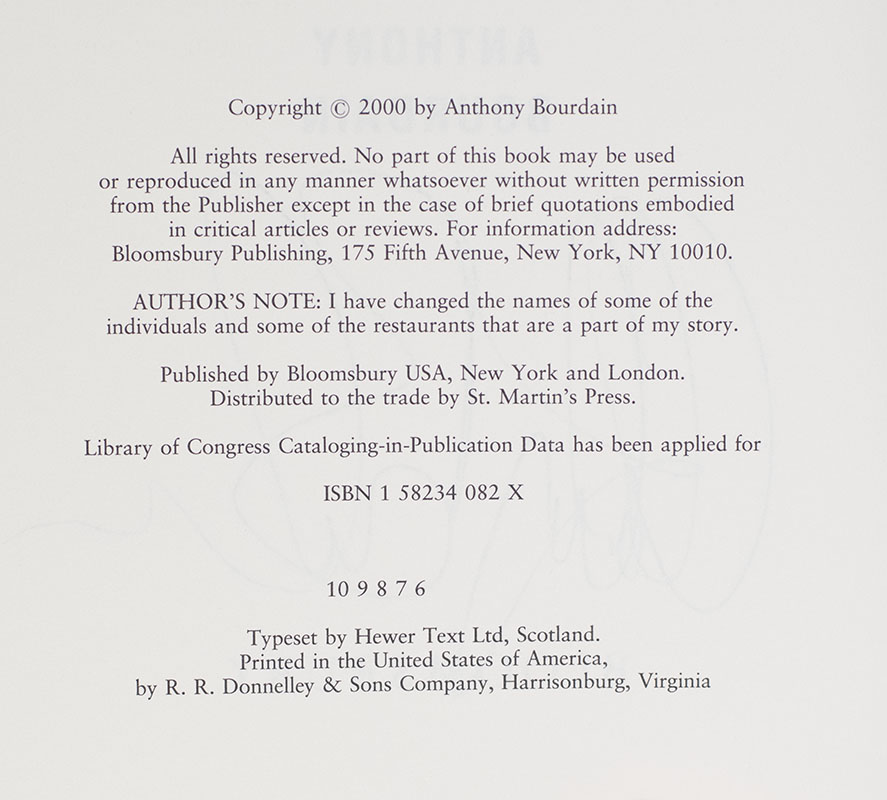 Copyright © 2000 by Anthony Bourdain

All rights reserved. No part of this book may be used or reproduced in any manner whatsoever without written permission from the Publisher except in the case of brief quotations embodied in critical articles or reviews. For information address: Bloomsbury Publishing, 175 Fifth Avenue, New York, NY 10010.

AUTHOR'S NOTE: I have changed the names of some of the individuals and some of the restaurants that are a part of my story.

Published by Bloomsbury USA, New York and London. Distributed to the trade by St. Martin's Press.

Library of Congress Cataloging-in-Publication Data has been applied for

ISBN 1 58234 082 X

10 9 8 7 6

Typeset by Hewer Text Ltd, Scotland. Printed in the United States of America, by R. R. Donnelley & Sons Company, Harrisonburg, Virginia